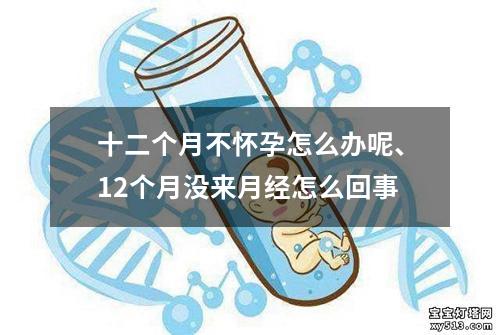 十二个月不怀孕怎么办呢、12个月没来月经怎么回事

宝宝灯塔网
xy513.com